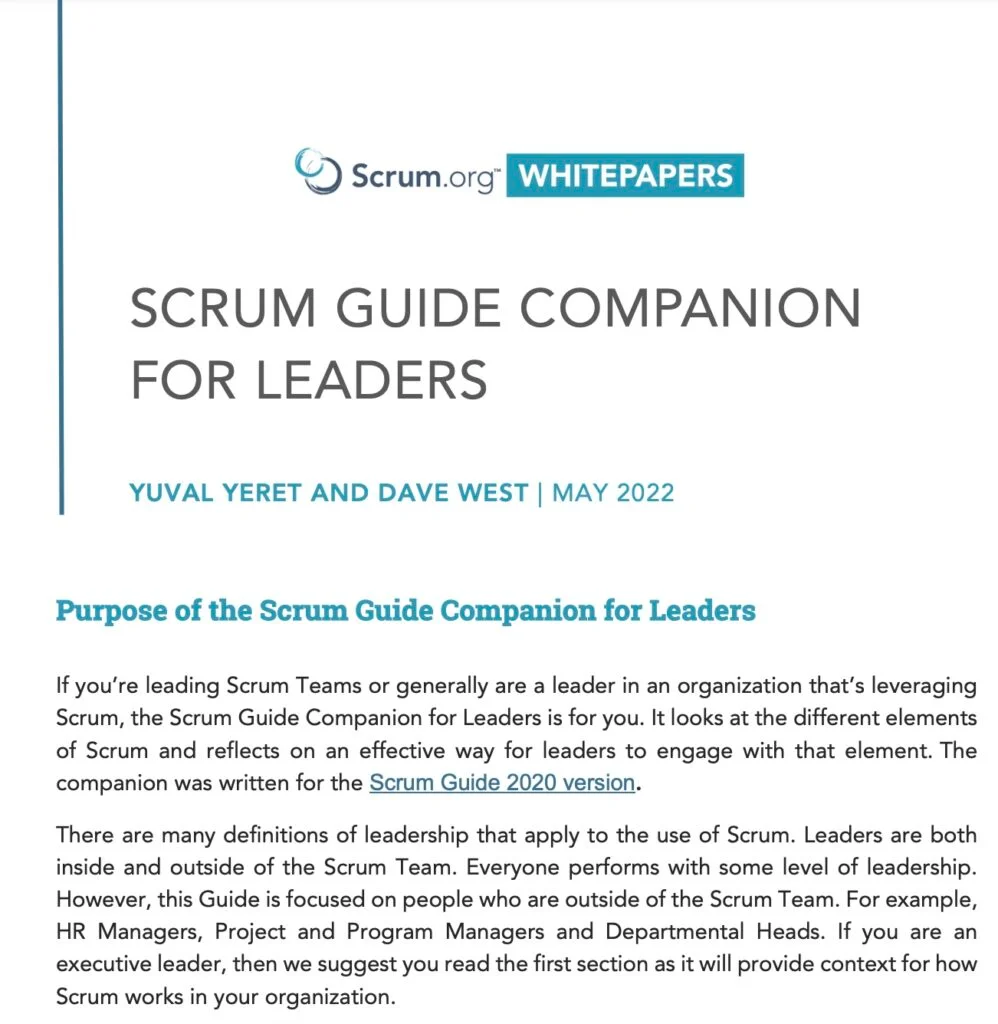 Scrum.org™ WHITEPAPERS

SCRUM GUIDE COMPANION FOR LEADERS

YUVAL YERET AND DAVE WEST | MAY 2022

Purpose of the Scrum Guide Companion for Leaders

If you're leading Scrum Teams or generally are a leader in an organization that's leveraging Scrum, the Scrum Guide Companion for Leaders is for you. It looks at the different elements of Scrum and reflects on an effective way for leaders to engage with that element. The companion was written for the Scrum Guide 2020 version.

There are many definitions of leadership that apply to the use of Scrum. Leaders are both inside and outside of the Scrum Team. Everyone performs with some level of leadership. However, this Guide is focused on people who are outside of the Scrum Team. For example, HR Managers, Project and Program Managers and Departmental Heads. If you are an executive leader, then we suggest you read the first section as it will provide context for how Scrum works in your organization.